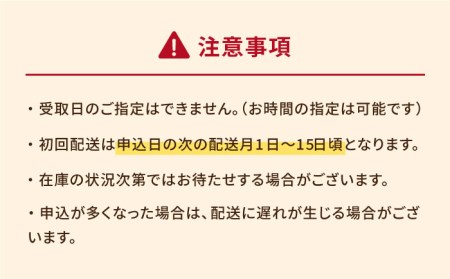 注意事項

・受取日のご指定はできません。（お時間の指定は可能です）

・初回配送は申込日の次の配送月１日～15日頃となります。

・在庫の状況次第ではお待たせする場合がございます。

・申込が多くなった場合は、配送に遅れが生じる場合がございます。